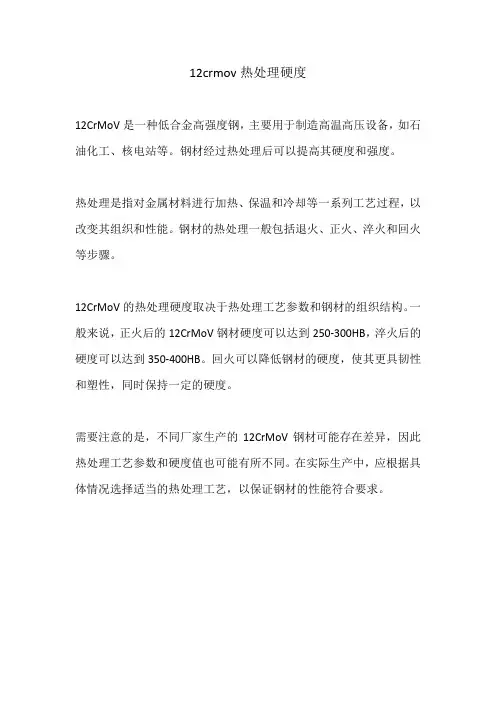 12crmov 热处理硬度

12CrMoV 是一种低合金高强度钢，主要用于制造高温高压设备，如石油化工、核电站等。钢材经过热处理后可以提高其硬度和强度。

热处理是指对金属材料进行加热、保温和冷却等一系列工艺过程，以改变其组织和性能。钢材的热处理一般包括退火、正火、淬火和回火等步骤。

12CrMoV 的热处理硬度取决于热处理工艺参数和钢材的组织结构。一般来说，正火后的 12CrMoV 钢材硬度可以达到 250-300HB，淬火后的硬度可以达到 350-400HB。回火可以降低钢材的硬度，使其更具韧性和塑性，同时保持一定的硬度。

需要注意的是，不同厂家生产的 12CrMoV 钢材可能存在差异，因此热处理工艺参数和硬度值也可能有所不同。在实际生产中，应根据具体情况选择适当的热处理工艺，以保证钢材的性能符合要求。